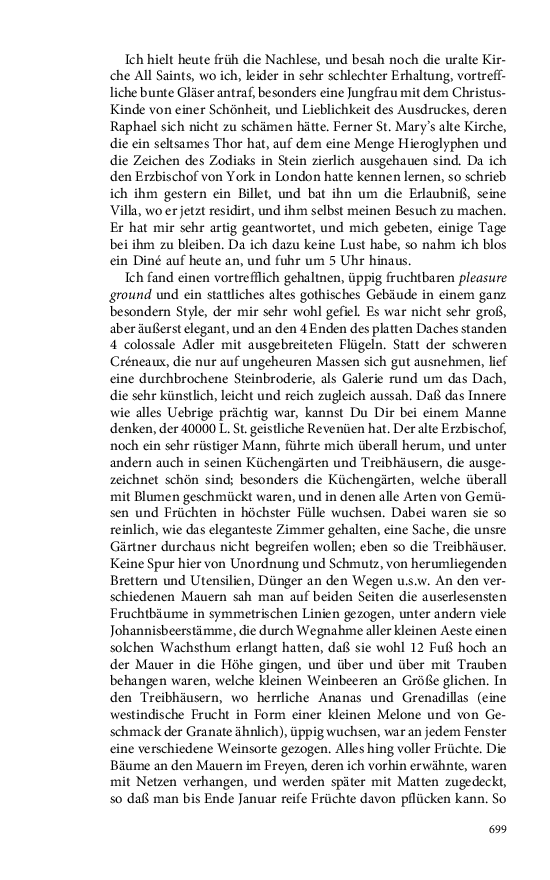 Ich hielt heute früh die Nachlese, und besah noch die uralte Kirche All Saints, wo ich, leider in sehr schlechter Erhaltung, vortreffliche bunte Gläser antraf, besonders eine Jungfrau mit dem Christus-Kinde von einer Schönheit, und Lieblichkeit des Ausdruckes, deren Raphael sich nicht zu schämen hätte. Ferner St. Mary's alte Kirche, die ein seltsames Thor hat, auf dem eine Menge Hieroglyphen und die Zeichen des Zodiaks in Stein zierlich ausgehauen sind. Da ich den Erzbischof von York in London hatte kennen lernen, so schrieb ich ihm gestern ein Billet, und bat ihn um die Erlaubniß, seine Villa, wo er jetzt residirt, und ihm selbst meinen Besuch zu machen. Er hat mir sehr artig geantwortet, und mich gebeten, einige Tage bei ihm zu bleiben. Da ich dazu keine Lust habe, so nahm ich blos ein Diné auf heute an, und fuhr um 5 Uhr hinaus.

Ich fand einen vortrefflich gehaltnen, üppig fruchtbaren pleasure ground und ein stattliches altes gothisches Gebäude in einem ganz besondern Style, der mir sehr wohl gefiel. Es war nicht sehr groß, aber äußerst elegant, und an den 4 Enden des platten Daches standen 4 colossale Adler mit ausgebreiteten Flügeln. Statt der schweren Créneaux, die nur auf ungeheuren Massen sich gut ausnehmen, lief eine durchbrochene Steinbroderie, als Galerie rund um das Dach, die sehr künstlich, leicht und reich zugleich aussah. Daß das Innere wie alles Uebrige prächtig war, kannst Du Dir bei einem Manne denken, der 40000 L. St. geistliche Revenüen hat. Der alte Erzbischof, noch ein sehr rüstiger Mann, führte mich überall herum, und unter andern auch in seinen Küchengärten und Treibhäusern, die ausgezeichnet schön sind; besonders die Küchengärten, welche überall mit Blumen geschmückt waren, und in denen alle Arten von Gemüsen und Früchten in höchster Fülle wuchsen. Dabei waren sie so reinlich, wie das eleganteste Zimmer gehalten, eine Sache, die unsre Gärtner durchaus nicht begreifen wollen; eben so die Treibhäuser. Keine Spur hier von Unordnung und Schmutz, von herumliegenden Brettern und Utensilien, Dünger an den Wegen u.s.w. An den verschiedenen Mauern sah man auf beiden Seiten die auserlesensten Fruchtbäume in symmetrischen Linien gezogen, unter andern viele Johannisbeerstämme, die durch Wegnahme aller kleinen Aeste einen solchen Wachsthum erlangt hatten, daß sie wohl 12 Fuß hoch an der Mauer in die Höhe gingen, und über und über mit Trauben behangen waren, welche kleinen Weinbeeren an Größe glichen. In den Treibhäusern, wo herrliche Ananas und Grenadillas (eine westindische Frucht in Form einer kleinen Melone und von Geschmack der Granate ähnlich), üppig wuchsen, war an jedem Fenster eine verschiedene Weinsorte gezogen. Alles hing voller Früchte. Die Bäume an den Mauern im Freyen, deren ich vorhin erwähnte, waren mit Netzen verhangen, und werden später mit Matten zugedeckt, so daß man bis Ende Januar reife Früchte davon pflücken kann. So

699